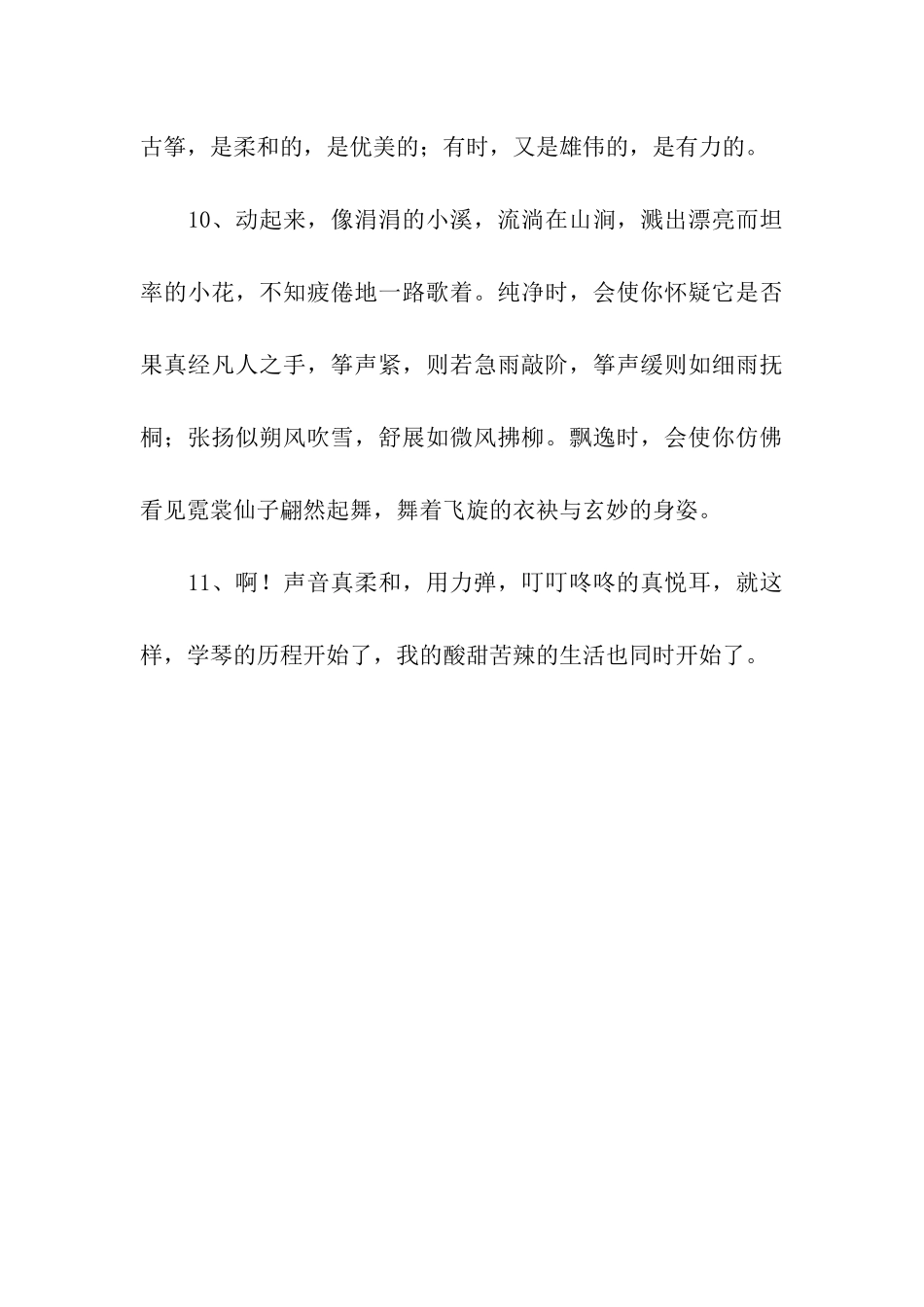 古筝，是柔和的，是优美的；有时，又是雄伟的，是有力的。

10、动起来，像涓涓的小溪，流淌在山涧，溅出漂亮而坦率的小花，不知疲倦地一路歌着。纯净时，会使你怀疑它是否果真经凡人之手，筝声紧，则若急雨敲阶，筝声缓则如细雨抚桐；张扬似朔风吹雪，舒展如微风拂柳。飘逸时，会使你仿佛看见霓裳仙子翩然起舞，舞着飞旋的衣袂与玄妙的身姿。

11、啊！声音真柔和，用力弹，叮叮咚咚的真悦耳，就这样，学琴的历程开始了，我的酸甜苦辣的生活也同时开始了。